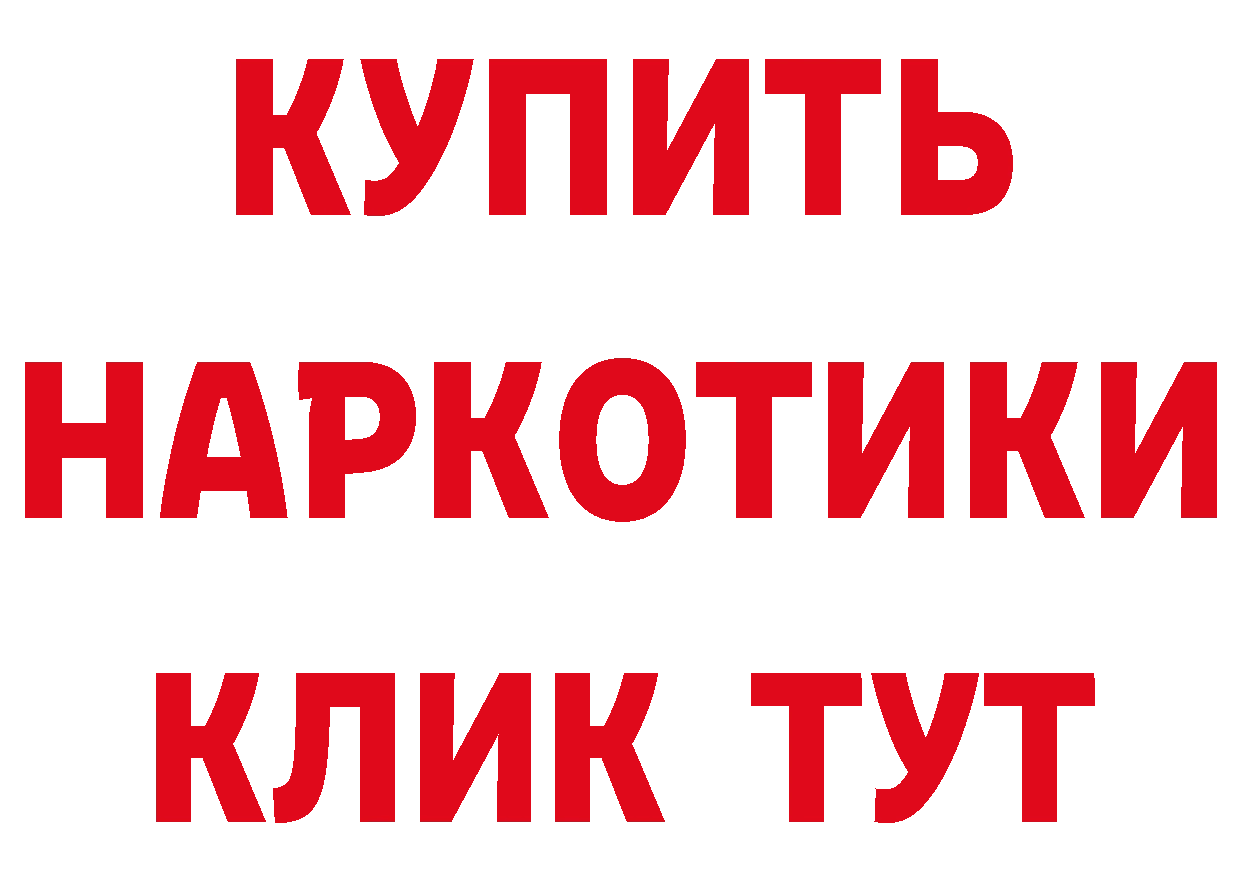 КУПИТЬ

НАРКОТИКИ

КЛИК ТУТ